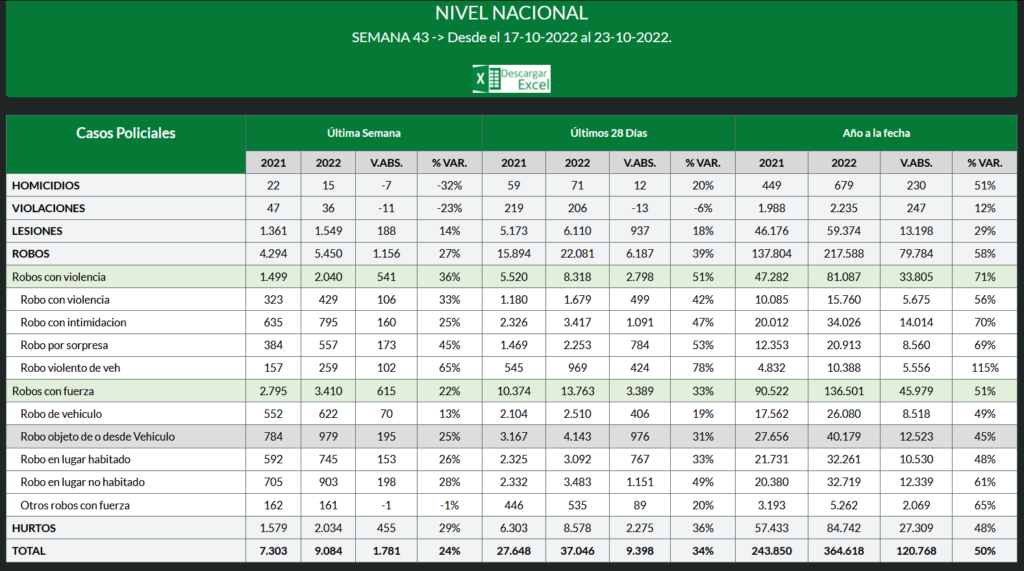 NIVEL NACIONAL

SEMANA 43 -> Desde el 17-10-2022 al 23-10-2022.

Descargar Excel

| Casos Policiales | Última Semana | | | | Últimos 28 Días | | | | Año a la fecha | | | |
|---|---|---|---|---|---|---|---|---|---|---|---|---|
| | 2021 | 2022 | V.ABS. | % VAR. | 2021 | 2022 | V.ABS. | % VAR. | 2021 | 2022 | V.ABS. | % VAR. |
| HOMICIDIOS | 22 | 15 | -7 | -32% | 59 | 71 | 12 | 20% | 449 | 679 | 230 | 51% |
| VIOLACIONES | 47 | 36 | -11 | -23% | 219 | 206 | -13 | -6% | 1.988 | 2.235 | 247 | 12% |
| LESIONES | 1.361 | 1.549 | 188 | 14% | 5.173 | 6.110 | 937 | 18% | 46.176 | 59.374 | 13.198 | 29% |
| ROBOS | 4.294 | 5.450 | 1.156 | 27% | 15.894 | 22.081 | 6.187 | 39% | 137.804 | 217.588 | 79.784 | 58% |
| Robos con violencia | 1.499 | 2.040 | 541 | 36% | 5.520 | 8.318 | 2.798 | 51% | 47.282 | 81.087 | 33.805 | 71% |
| Robo con violencia | 323 | 429 | 106 | 33% | 1.180 | 1.679 | 499 | 42% | 10.085 | 15.760 | 5.675 | 56% |
| Robo con intimidacion | 635 | 795 | 160 | 25% | 2.326 | 3.417 | 1.091 | 47% | 20.012 | 34.026 | 14.014 | 70% |
| Robo por sorpresa | 384 | 557 | 173 | 45% | 1.469 | 2.253 | 784 | 53% | 12.353 | 20.913 | 8.560 | 69% |
| Robo violento de veh | 157 | 259 | 102 | 65% | 545 | 969 | 424 | 78% | 4.832 | 10.388 | 5.556 | 115% |
| Robos con fuerza | 2.795 | 3.410 | 615 | 22% | 10.374 | 13.763 | 3.389 | 33% | 90.522 | 136.501 | 45.979 | 51% |
| Robo de vehiculo | 552 | 622 | 70 | 13% | 2.104 | 2.510 | 406 | 19% | 17.562 | 26.080 | 8.518 | 49% |
| Robo objeto de o desde Vehiculo | 784 | 979 | 195 | 25% | 3.167 | 4.143 | 976 | 31% | 27.656 | 40.179 | 12.523 | 45% |
| Robo en lugar habitado | 592 | 745 | 153 | 26% | 2.325 | 3.092 | 767 | 33% | 21.731 | 32.261 | 10.530 | 48% |
| Robo en lugar no habitado | 705 | 903 | 198 | 28% | 2.332 | 3.483 | 1.151 | 49% | 20.380 | 32.719 | 12.339 | 61% |
| Otros robos con fuerza | 162 | 161 | -1 | -1% | 446 | 535 | 89 | 20% | 3.193 | 5.262 | 2.069 | 65% |
| HURTOS | 1.579 | 2.034 | 455 | 29% | 6.303 | 8.578 | 2.275 | 36% | 57.433 | 84.742 | 27.309 | 48% |
| TOTAL | 7.303 | 9.084 | 1.781 | 24% | 27.648 | 37.046 | 9.398 | 34% | 243.850 | 364.618 | 120.768 | 50% |